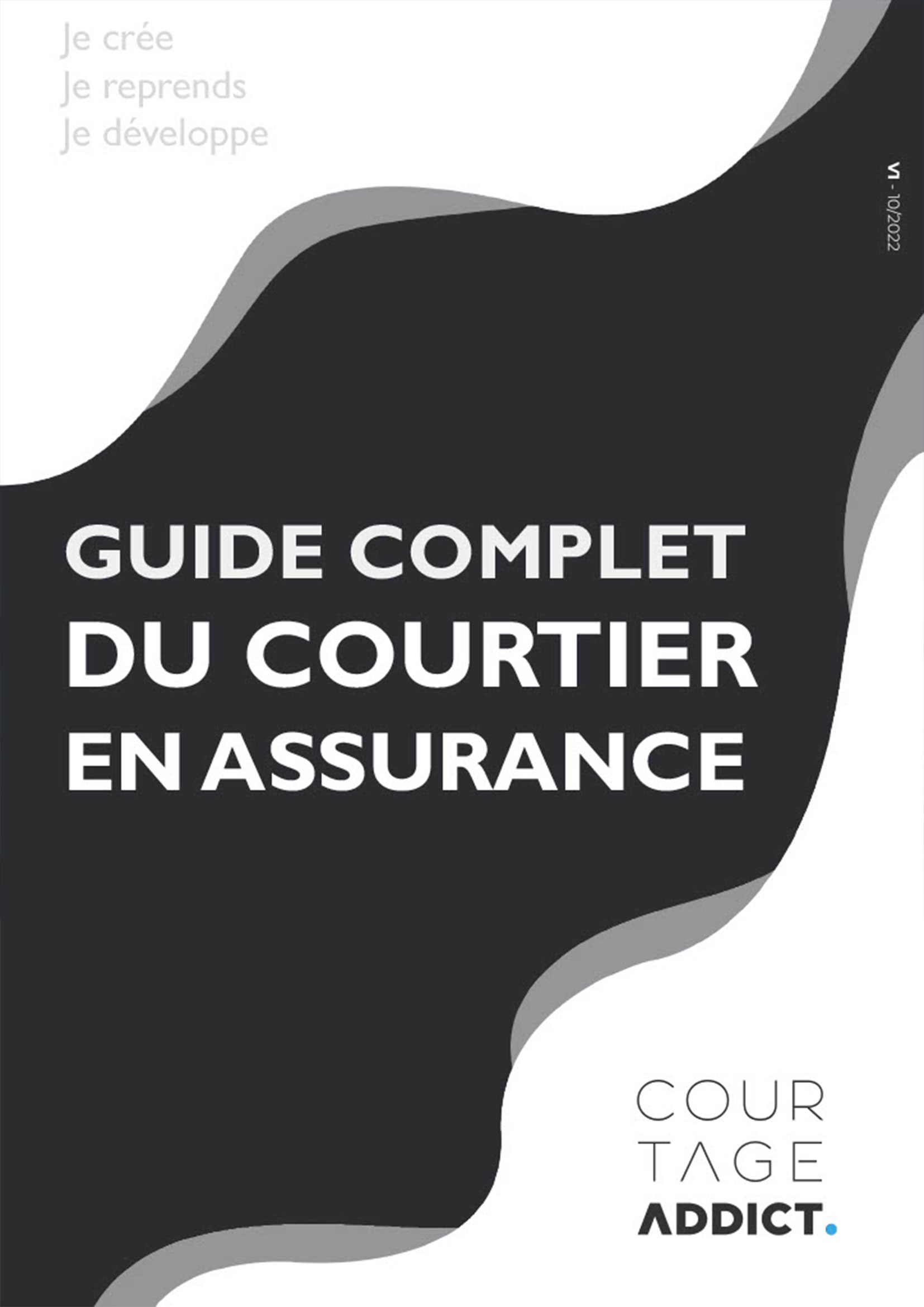 Je crée
Je reprends
Je développe

V1 - 10/2022

GUIDE COMPLET
DU COURTIER
EN ASSURANCE

COUR
TAGE
ADDICT.